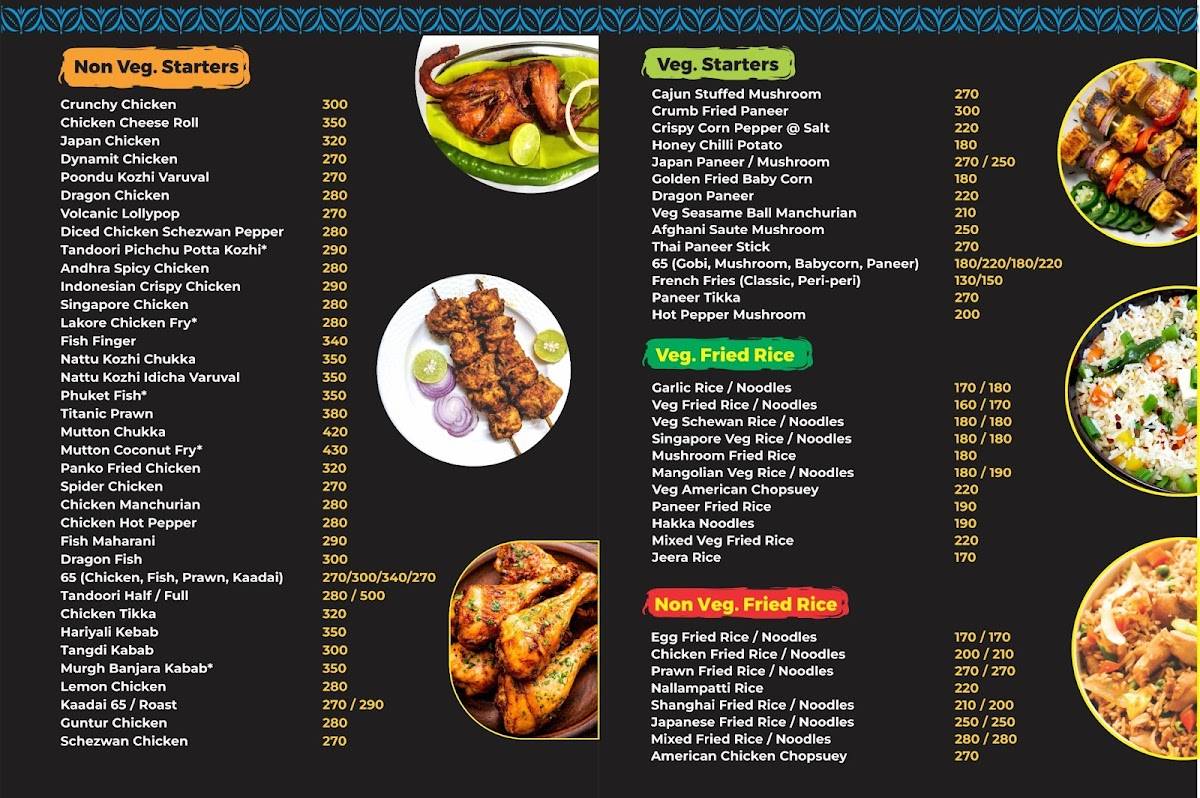 Non Veg. Starters

| | |
|---|---|
| Crunchy Chicken | 300 |
| Chicken Cheese Roll | 350 |
| Japan Chicken | 320 |
| Dynamit Chicken | 270 |
| Poondu Kozhi Varuval | 270 |
| Dragon Chicken | 280 |
| Volcanic Lollypop | 270 |
| Diced Chicken Schezwan Pepper | 280 |
| Tandoori Pichchu Potta Kozhi* | 290 |
| Andhra Spicy Chicken | 280 |
| Indonesian Crispy Chicken | 290 |
| Singapore Chicken | 280 |
| Lakore Chicken Fry* | 280 |
| Fish Finger | 340 |
| Nattu Kozhi Chukka | 350 |
| Nattu Kozhi Idicha Varuval | 350 |
| Phuket Fish* | 350 |
| Titanic Prawn | 380 |
| Mutton Chukka | 420 |
| Mutton Coconut Fry* | 430 |
| Panko Fried Chicken | 320 |
| Spider Chicken | 270 |
| Chicken Manchurian | 280 |
| Chicken Hot Pepper | 280 |
| Fish Maharani | 290 |
| Dragon Fish | 300 |
| 65 (Chicken, Fish, Prawn, Kaadai) | 270/300/340/270 |
| Tandoori Half / Full | 280 / 500 |
| Chicken Tikka | 320 |
| Hariyali Kebab | 350 |
| Tangdi Kabab | 300 |
| Murgh Banjara Kabab* | 350 |
| Lemon Chicken | 280 |
| Kaadai 65 / Roast | 270 / 290 |
| Guntur Chicken | 280 |
| Schezwan Chicken | 270 |

Veg. Starters

| | |
|---|---|
| Cajun Stuffed Mushroom | 270 |
| Crumb Fried Paneer | 300 |
| Crispy Corn Pepper @ Salt | 220 |
| Honey Chilli Potato | 180 |
| Japan Paneer / Mushroom | 270 / 250 |
| Golden Fried Baby Corn | 180 |
| Dragon Paneer | 220 |
| Veg Seasame Ball Manchurian | 210 |
| Afghani Saute Mushroom | 250 |
| Thai Paneer Stick | 270 |
| 65 (Gobi, Mushroom, Babycorn, Paneer) | 180/220/180/220 |
| French Fries (Classic, Peri-peri) | 130/150 |
| Paneer Tikka | 270 |
| Hot Pepper Mushroom | 200 |

Veg. Fried Rice

| | |
|---|---|
| Garlic Rice / Noodles | 170 / 180 |
| Veg Fried Rice / Noodles | 160 / 170 |
| Veg Schewan Rice / Noodles | 180 / 180 |
| Singapore Veg Rice / Noodles | 180 / 180 |
| Mushroom Fried Rice | 180 |
| Mangolian Veg Rice / Noodles | 180 / 190 |
| Veg American Chopsuey | 220 |
| Paneer Fried Rice | 190 |
| Hakka Noodles | 190 |
| Mixed Veg Fried Rice | 220 |
| Jeera Rice | 170 |

Non Veg. Fried Rice

| | |
|---|---|
| Egg Fried Rice / Noodles | 170 / 170 |
| Chicken Fried Rice / Noodles | 200 / 210 |
| Prawn Fried Rice / Noodles | 270 / 270 |
| Nallampatti Rice | 220 |
| Shanghai Fried Rice / Noodles | 210 / 200 |
| Japanese Fried Rice / Noodles | 250 / 250 |
| Mixed Fried Rice / Noodles | 280 / 280 |
| American Chicken Chopsuey | 270 |